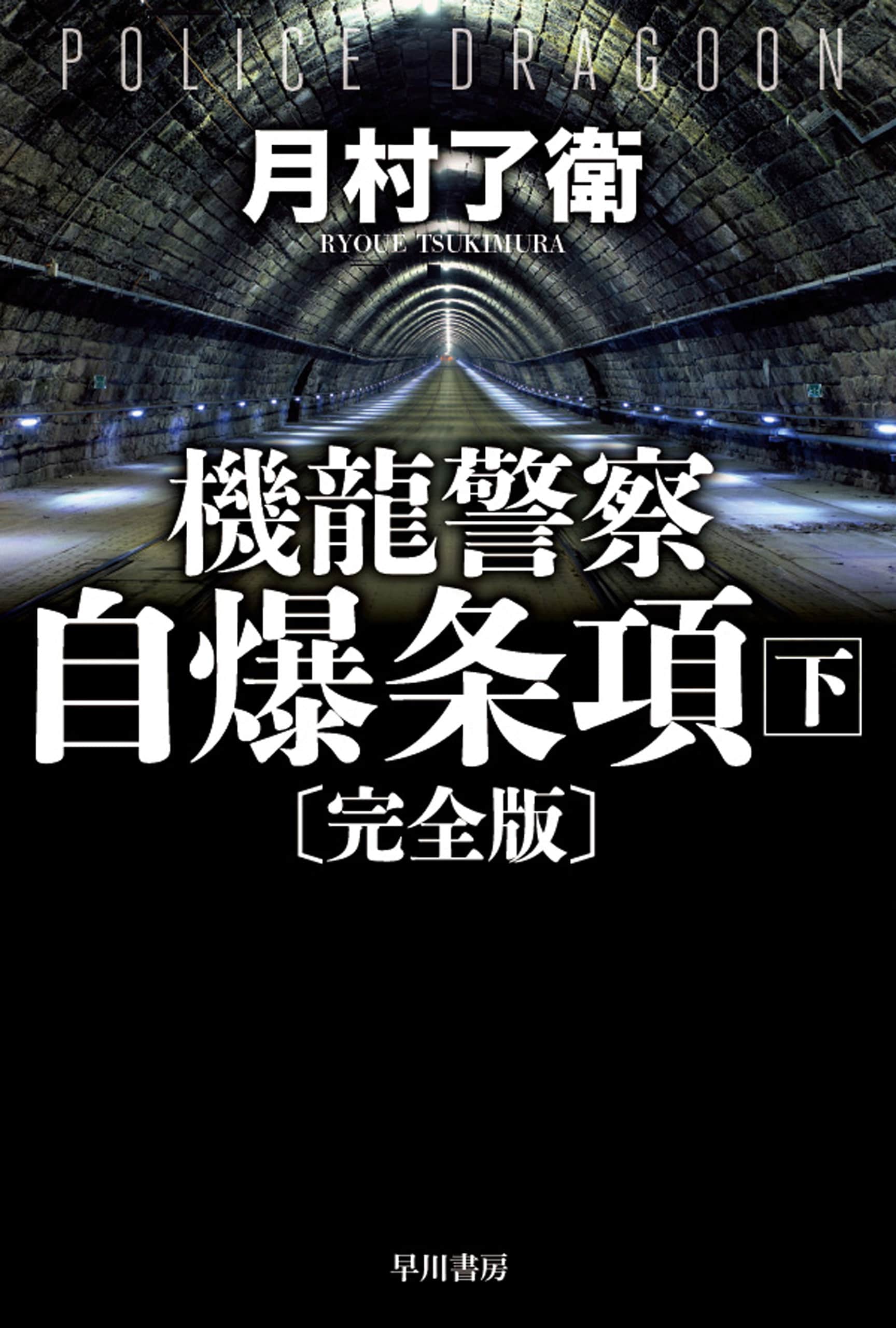 POLICE DRAGOON

月村了衛

RYOUE TSUKIMURA

機龍警察

自爆条項 下

〔完全版〕

早川書房